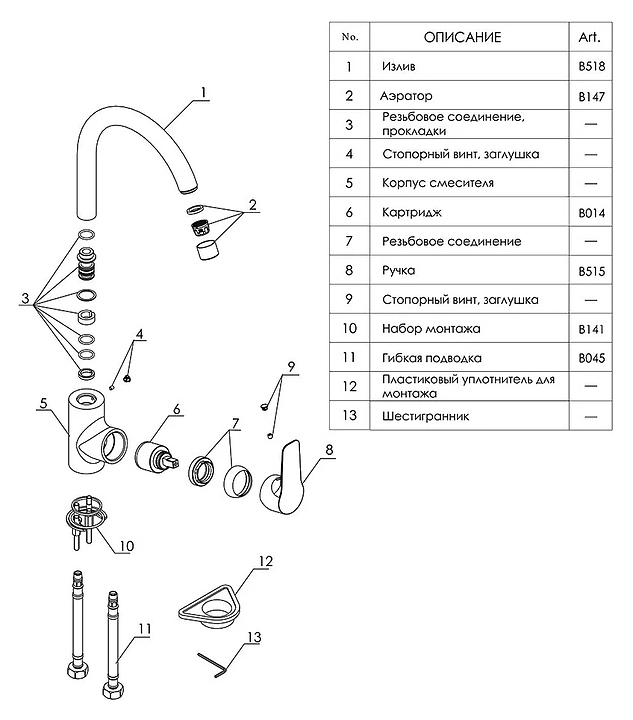 1
2
3
4
5
6
7
8
9
10
11
12
13

| No. | ОПИСАНИЕ | Art. |
|---|---|---|
| 1 | Излив | B518 |
| 2 | Аэратор | B147 |
| 3 | Резьбовое соединение, прокладки | — |
| 4 | Стопорный винт, заглушка | — |
| 5 | Корпус смесителя | — |
| 6 | Картридж | B014 |
| 7 | Резьбовое соединение | — |
| 8 | Ручка | B515 |
| 9 | Стопорный винт, заглушка | — |
| 10 | Набор монтажа | B141 |
| 11 | Гибкая подводка | B045 |
| 12 | Пластиковый уплотнитель для монтажа | — |
| 13 | Шестигранник | — |